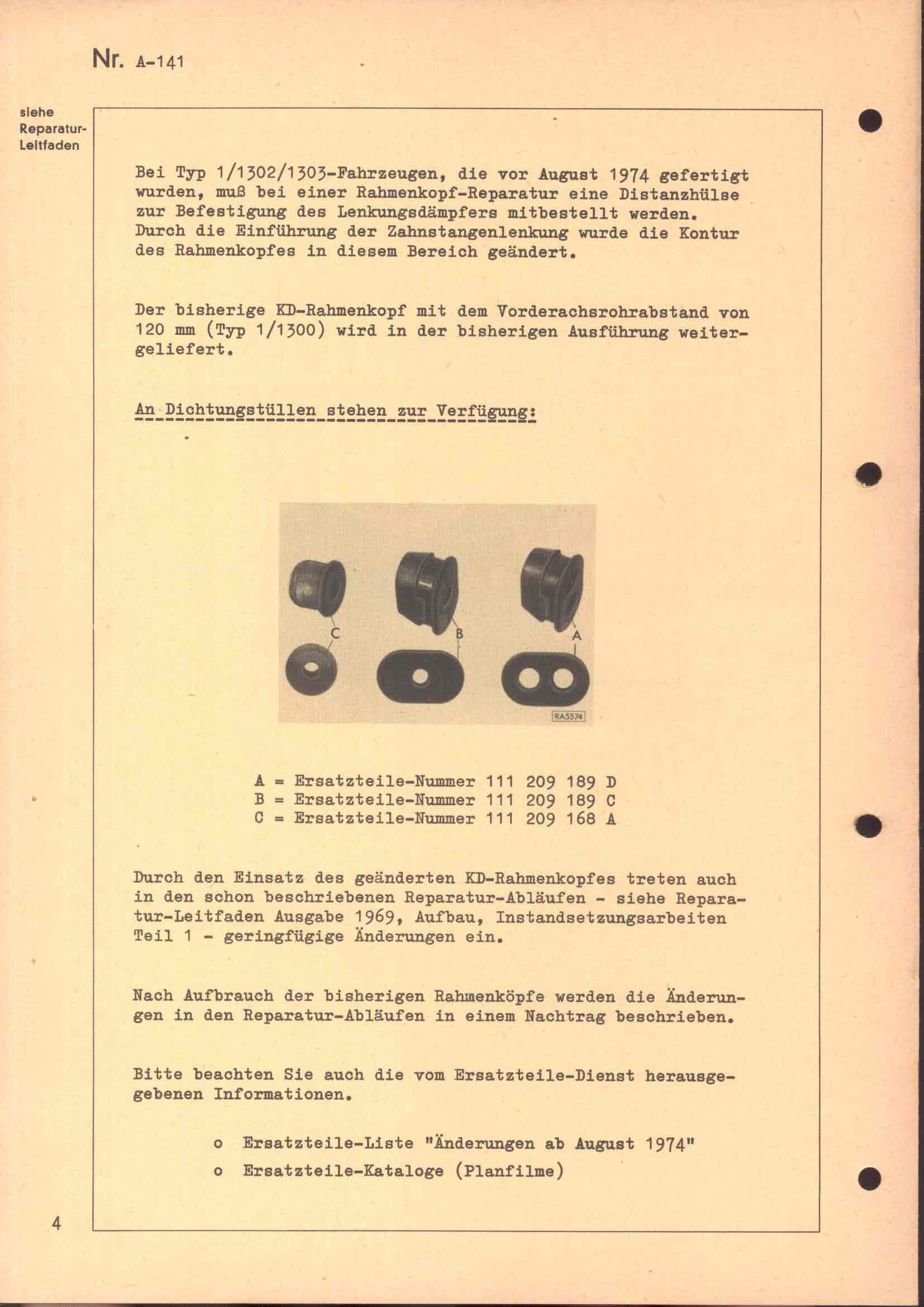 Nr. A-141

siehe Reparatur-Leitfaden

Bei Typ 1/1302/1303-Fahrzeugen, die vor August 1974 gefertigt wurden, muß bei einer Rahmenkopf-Reparatur eine Distanzhülse zur Befestigung des Lenkungsdämpfers mitbestellt werden. Durch die Einführung der Zahnstangenlenkung wurde die Kontur des Rahmenkopfes in diesem Bereich geändert.

Der bisherige KD-Rahmenkopf mit dem Vorderachsrohrabstand von 120 mm (Typ 1/1300) wird in der bisherigen Ausführung weitergeliefert.

An Dichtungstüllen stehen zur Verfügung:

C
B
A
RA5574

A = Ersatzteile-Nummer 111 209 189 D
B = Ersatzteile-Nummer 111 209 189 C
C = Ersatzteile-Nummer 111 209 168 A

Durch den Einsatz des geänderten KD-Rahmenkopfes treten auch in den schon beschriebenen Reparatur-Abläufen - siehe Reparatur-Leitfaden Ausgabe 1969, Aufbau, Instandsetzungsarbeiten Teil 1 - geringfügige Änderungen ein.

Nach Aufbrauch der bisherigen Rahmenköpfe werden die Änderungen in den Reparatur-Abläufen in einem Nachtrag beschrieben.

Bitte beachten Sie auch die vom Ersatzteile-Dienst herausgegebenen Informationen.

o Ersatzteile-Liste "Änderungen ab August 1974"
o Ersatzteile-Kataloge (Planfilme)

4